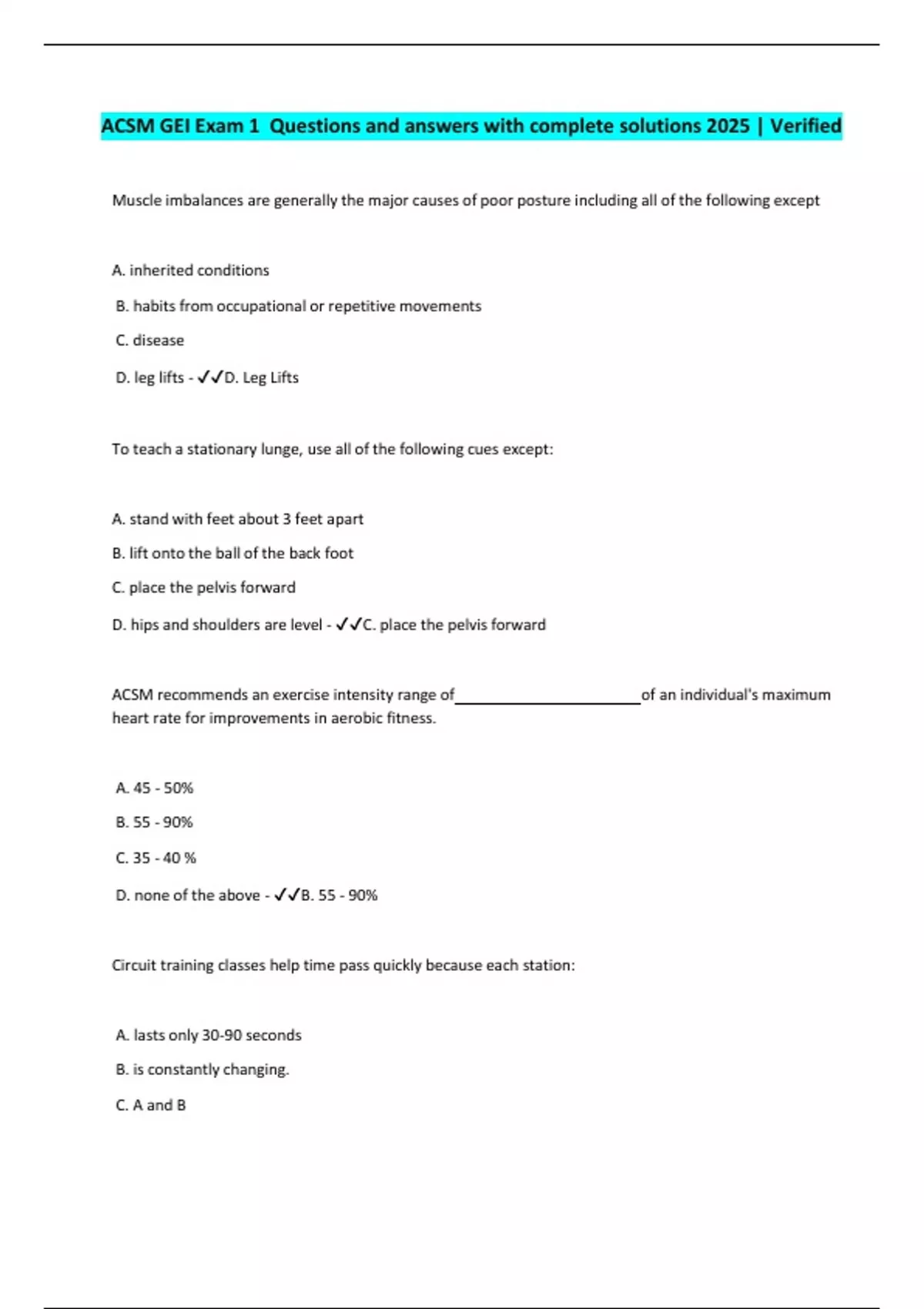 ACSM GEI Exam 1 Questions and answers with complete solutions 2025 | Verified

Muscle imbalances are generally the major causes of poor posture including all of the following except

A. inherited conditions

B. habits from occupational or repetitive movements

C. disease

D. leg lifts - ✓✓D. Leg Lifts

To teach a stationary lunge, use all of the following cues except:

A. stand with feet about 3 feet apart

B. lift onto the ball of the back foot

C. place the pelvis forward

D. hips and shoulders are level - ✓✓C. place the pelvis forward

ACSM recommends an exercise intensity range of________________________of an individual's maximum heart rate for improvements in aerobic fitness.

A. 45 - 50%

B. 55 - 90%

C. 35 - 40 %

D. none of the above - ✓✓B. 55 - 90%

Circuit training classes help time pass quickly because each station:

A. lasts only 30-90 seconds

B. is constantly changing.

C. A and B